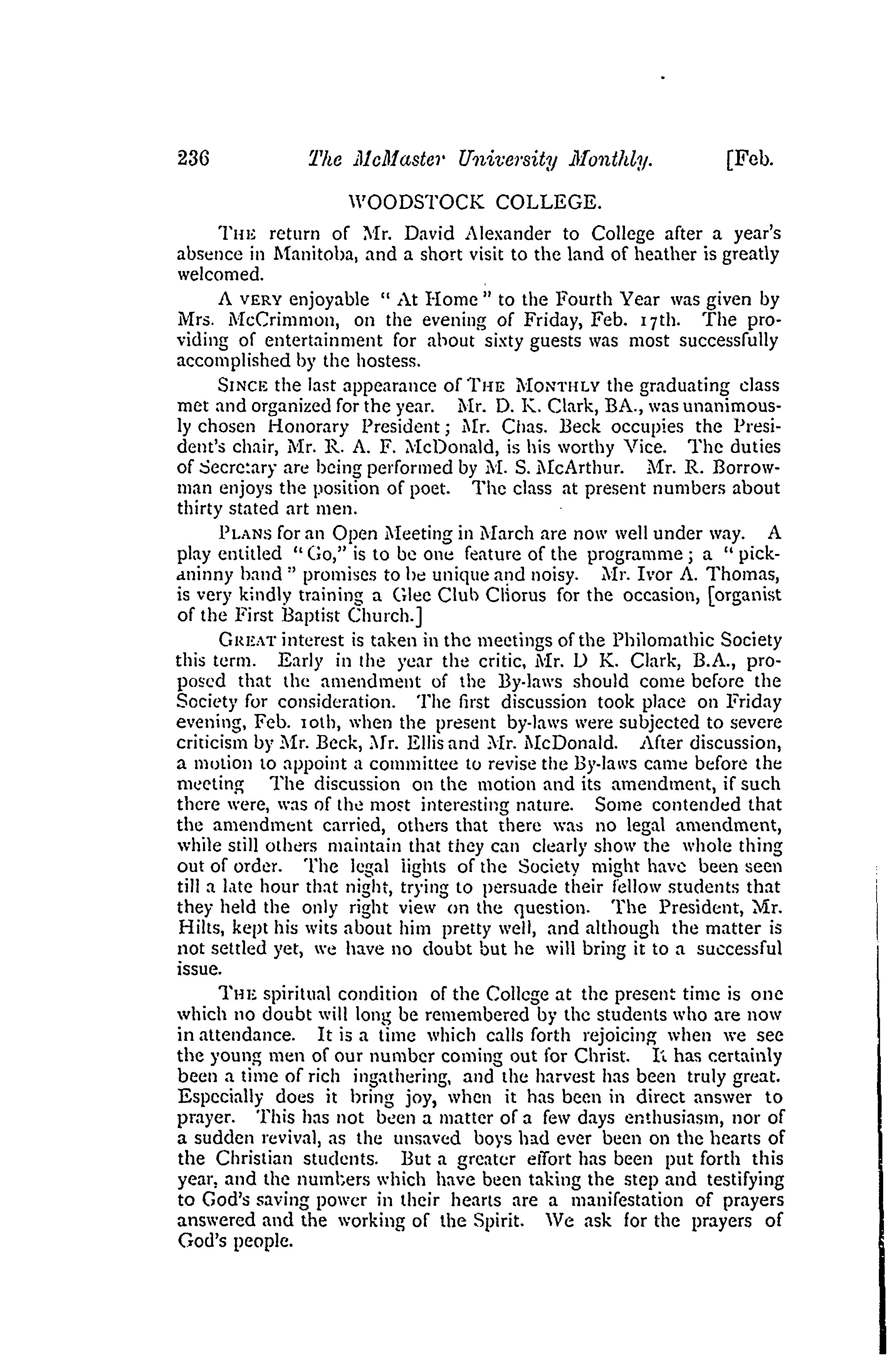 236 The McMaster University Monthly. [Feb.

WOODSTOCK COLLEGE.

THE return of Mr. David Alexander to College after a year's absence in Manitoba, and a short visit to the land of heather is greatly welcomed.

A VERY enjoyable "At Home" to the Fourth Year was given by Mrs. McCrimmon, on the evening of Friday, Feb. 17th. The providing of entertainment for about sixty guests was most successfully accomplished by the hostess.

SINCE the last appearance of THE MONTHLY the graduating class met and organized for the year. Mr. D. K. Clark, BA., was unanimously chosen Honorary President; Mr. Chas. Beck occupies the President's chair, Mr. R. A. F. McDonald, is his worthy Vice. The duties of Secretary are being performed by M. S. McArthur. Mr. R. Borrowman enjoys the position of poet. The class at present numbers about thirty stated art men.

PLANS for an Open Meeting in March are now well under way. A play entitled "Go," is to be one feature of the programme; a "pickaninny band" promises to be unique and noisy. Mr. Ivor A. Thomas, is very kindly training a Glee Club Chorus for the occasion, [organist of the First Baptist Church.]

GREAT interest is taken in the meetings of the Philomathic Society this term. Early in the year the critic, Mr. D K. Clark, B.A., proposed that the amendment of the By-laws should come before the Society for consideration. The first discussion took place on Friday evening, Feb. 10th, when the present by-laws were subjected to severe criticism by Mr. Beck, Mr. Ellis and Mr. McDonald. After discussion, a motion to appoint a committee to revise the By-laws came before the meeting The discussion on the motion and its amendment, if such there were, was of the most interesting nature. Some contended that the amendment carried, others that there was no legal amendment, while still others maintain that they can clearly show the whole thing out of order. The legal lights of the Society might have been seen till a late hour that night, trying to persuade their fellow students that they held the only right view on the question. The President, Mr. Hilts, kept his wits about him pretty well, and although the matter is not settled yet, we have no doubt but he will bring it to a successful issue.

THE spiritual condition of the College at the present time is one which no doubt will long be remembered by the students who are now in attendance. It is a time which calls forth rejoicing when we see the young men of our number coming out for Christ. It has certainly been a time of rich ingathering, and the harvest has been truly great. Especially does it bring joy, when it has been in direct answer to prayer. This has not been a matter of a few days enthusiasm, nor of a sudden revival, as the unsaved boys had ever been on the hearts of the Christian students. But a greater effort has been put forth this year, and the numbers which have been taking the step and testifying to God's saving power in their hearts are a manifestation of prayers answered and the working of the Spirit. We ask for the prayers of God's people.